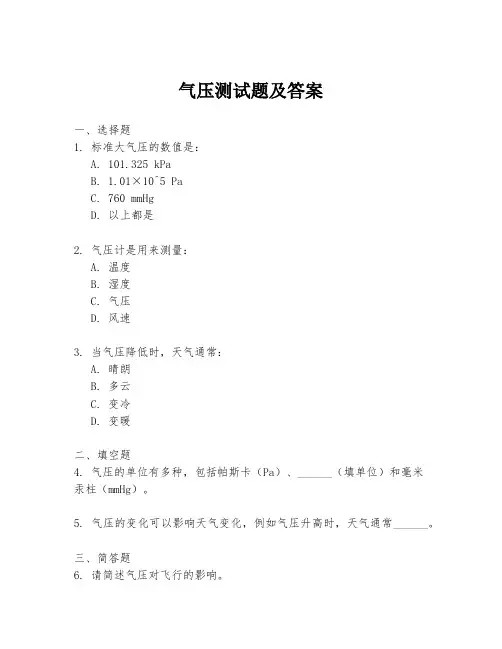 气压测试题及答案

一、选择题
1. 标准大气压的数值是：
A. 101.325 kPa
B. 1.01×10^5 Pa
C. 760 mmHg
D. 以上都是

2. 气压计是用来测量：
A. 温度
B. 湿度
C. 气压
D. 风速

3. 当气压降低时，天气通常：
A. 晴朗
B. 多云
C. 变冷
D. 变暖

二、填空题
4. 气压的单位有多种，包括帕斯卡（Pa）、______（填单位）和毫米汞柱（mmHg）。

5. 气压的变化可以影响天气变化，例如气压升高时，天气通常______。

三、简答题
6. 请简述气压对飞行的影响。